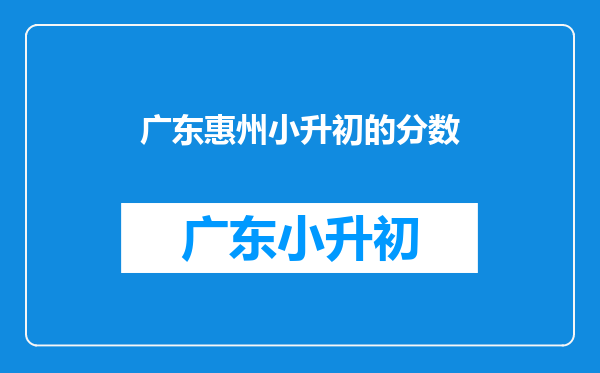 广东惠州小升初的分数

广东小升初